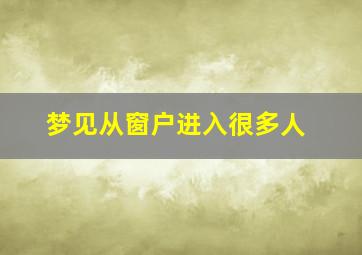 梦见从窗户进入很多人